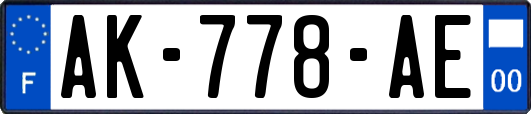 F
AK-778-AE
00